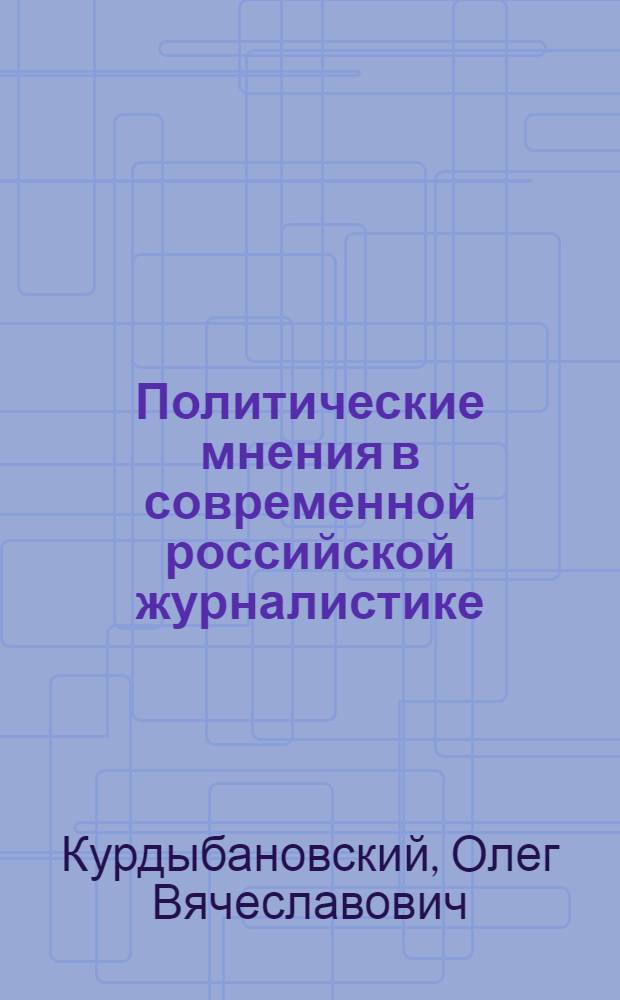 Политические мнения в современной российской журналистике

Курдыбановский, Олег Вячеславович